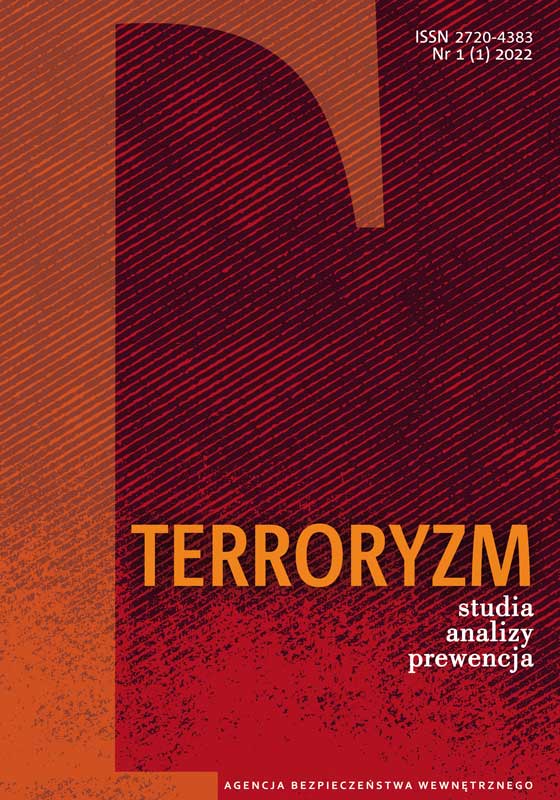 ISSN 2720-4383
Nr 1 (1) 2022

TERRORYZM

studia
analizy
prewencja

AGENCJA BEZPIECZEŃSTWA WEWNĘTRZNEGO